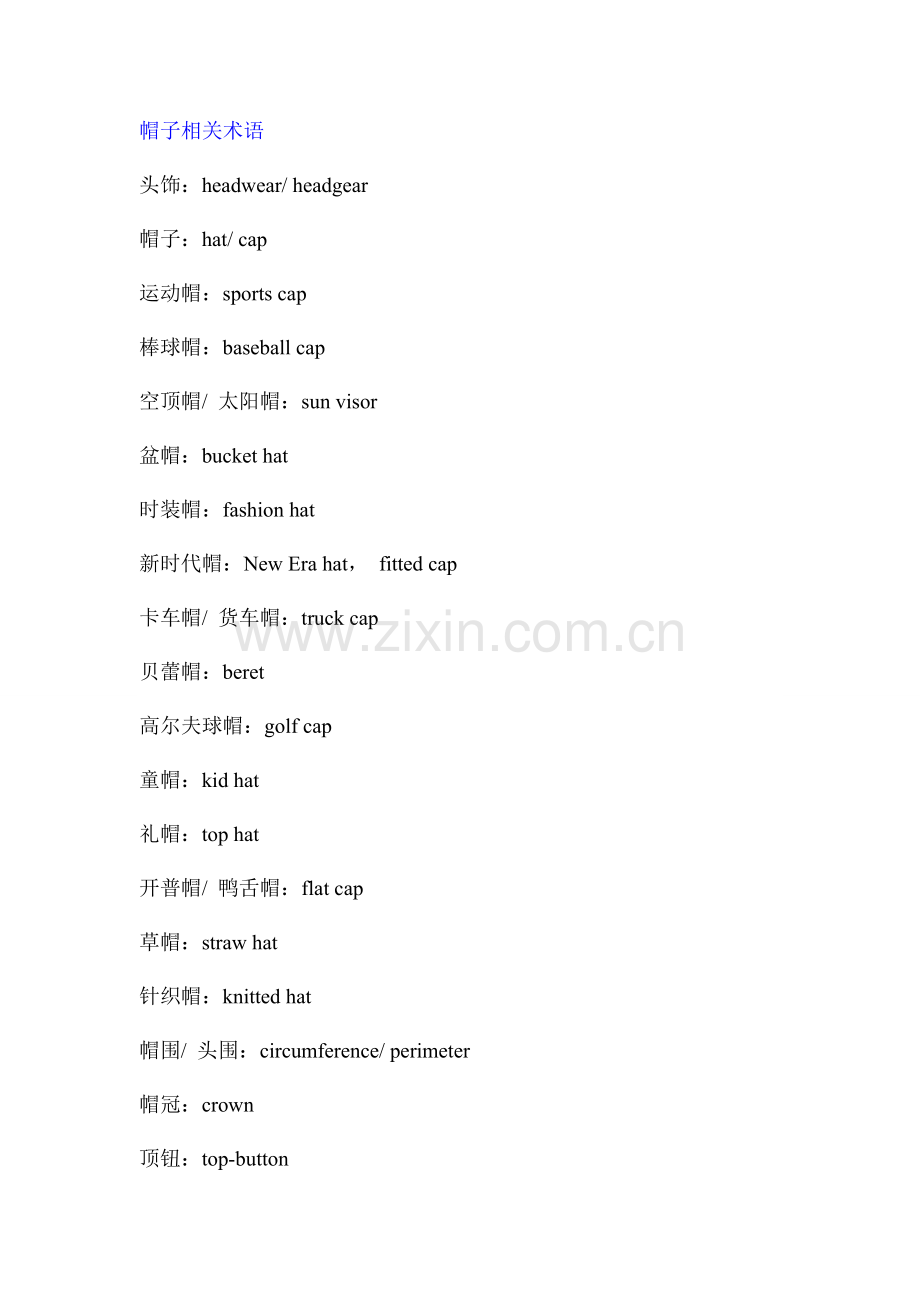 帽子相关术语

头饰：headwear/ headgear

帽子：hat/ cap

运动帽：sports cap

棒球帽：baseball cap

空顶帽/ 太阳帽：sun visor

盆帽：bucket hat

时装帽：fashion hat

新时代帽：New Era hat， fitted cap

卡车帽/ 货车帽：truck cap

www.zixin.com.cn

贝蕾帽：beret

高尔夫球帽：golf cap

童帽：kid hat

礼帽：top hat

开普帽/ 鸭舌帽：flat cap

草帽：straw hat

针织帽：knitted hat

帽围/ 头围：circumference/ perimeter

帽冠：crown

顶钮：top-button